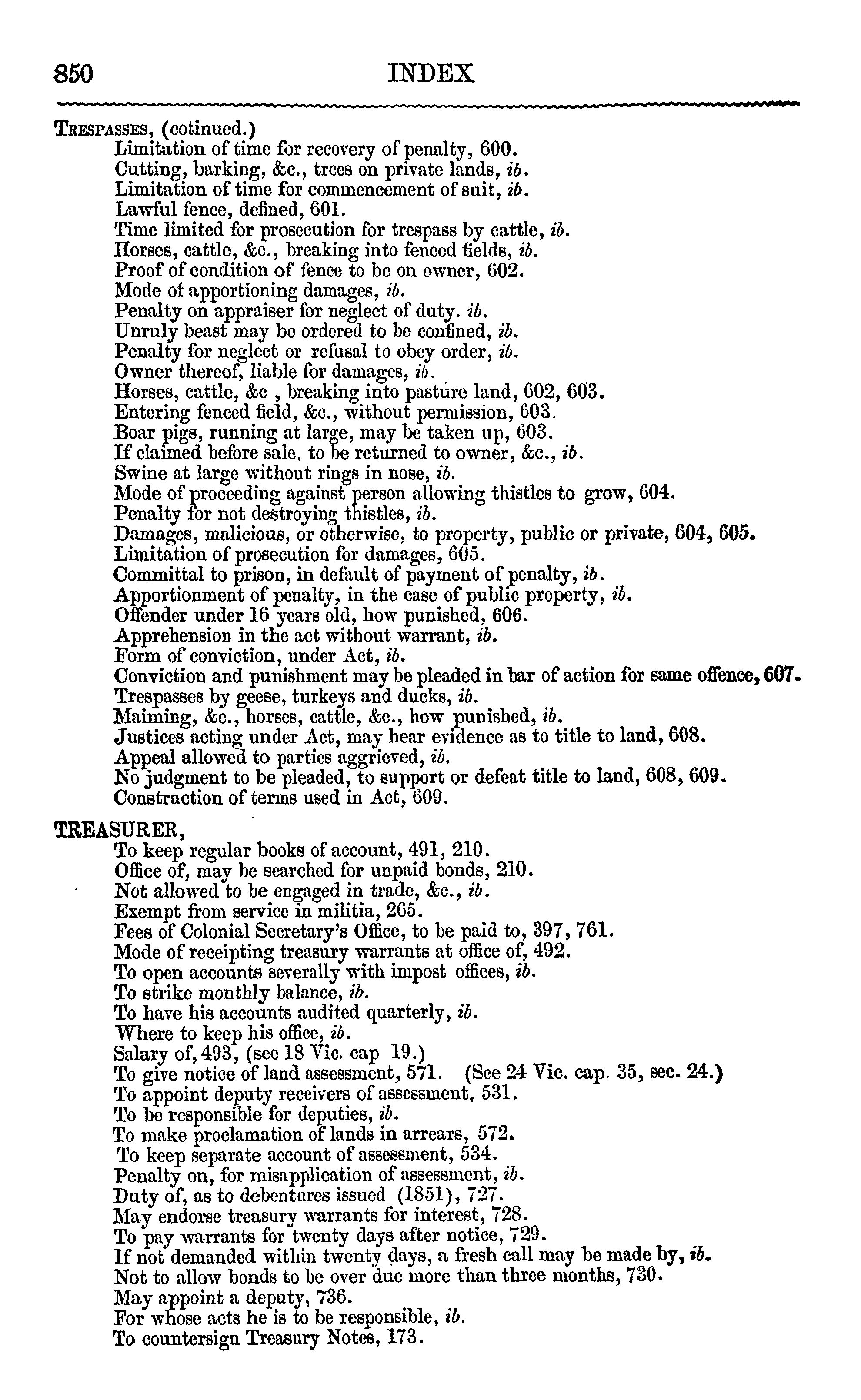 850 INDEX

TRESPASSES, (cotinued.)
Limitation of time for recovery of penalty, 600.
Cutting, barking, &c., trees on private lands, ib.
Limitation of time for commencement of suit, ib.
Lawful fence, defined, 601.
Time limited for prosecution for trespass by cattle, ib.
Horses, cattle, &c., breaking into fenced fields, ib.
Proof of condition of fence to be on owner, 602.
Mode of apportioning damages, ib.
Penalty on appraiser for neglect of duty. ib.
Unruly beast may be ordered to be confined, ib.
Penalty for neglect or refusal to obey order, ib.
Owner thereof, liable for damages, ib.
Horses, cattle, &c , breaking into pasture land, 602, 603.
Entering fenced field, &c., without permission, 603.
Boar pigs, running at large, may be taken up, 603.
If claimed before sale. to be returned to owner, &c., ib.
Swine at large without rings in nose, ib.
Mode of proceeding against person allowing thistles to grow, 604.
Penalty for not destroying thistles, ib.
Damages, malicious, or otherwise, to property, public or private, 604, 605.
Limitation of prosecution for damages, 605.
Committal to prison, in default of payment of penalty, ib.
Apportionment of penalty, in the case of public property, ib.
Offender under 16 years old, how punished, 606.
Apprehension in the act without warrant, ib.
Form of conviction, under Act, ib.
Conviction and punishment may be pleaded in bar of action for same offence, 607.
Trespasses by geese, turkeys and ducks, ib.
Maiming, &c., horses, cattle, &c., how punished, ib.
Justices acting under Act, may hear evidence as to title to land, 608.
Appeal allowed to parties aggrieved, ib.
No judgment to be pleaded, to support or defeat title to land, 608, 609.
Construction of terms used in Act, 609.

TREASURER,
To keep regular books of account, 491, 210.
Office of, may be searched for unpaid bonds, 210.
Not allowed to be engaged in trade, &c., ib.
Exempt from service in militia, 265.
Fees of Colonial Secretary's Office, to be paid to, 397, 761.
Mode of receipting treasury warrants at office of, 492.
To open accounts severally with impost offices, ib.
To strike monthly balance, ib.
To have his accounts audited quarterly, ib.
Where to keep his office, ib.
Salary of, 493, (see 18 Vic. cap 19.)
To give notice of land assessment, 571. (See 24 Vic. cap. 35, sec. 24.)
To appoint deputy receivers of assessment, 531.
To be responsible for deputies, ib.
To make proclamation of lands in arrears, 572.
To keep separate account of assessment, 534.
Penalty on, for misapplication of assessment, ib.
Duty of, as to debentures issued (1851), 727.
May endorse treasury warrants for interest, 728.
To pay warrants for twenty days after notice, 729.
If not demanded within twenty days, a fresh call may be made by, ib.
Not to allow bonds to be over due more than three months, 730.
May appoint a deputy, 736.
For whose acts he is to be responsible, ib.
To countersign Treasury Notes, 173.